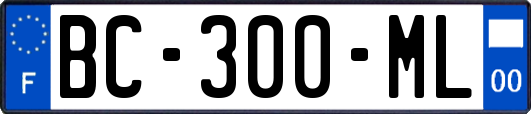 F
BC-300-ML
00